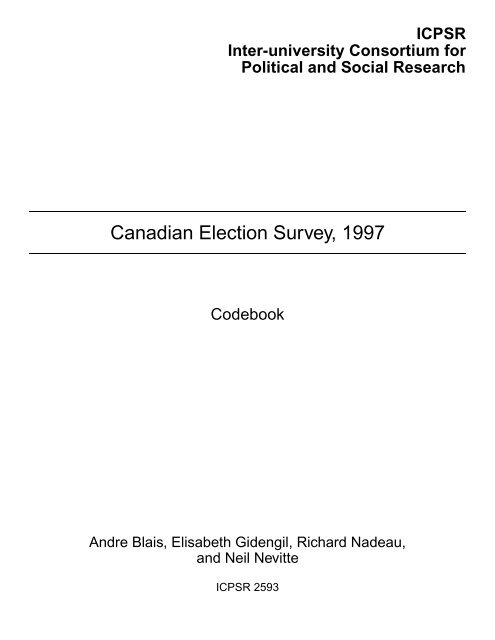 ICPSR
Inter-university Consortium for
Political and Social Research

Canadian Election Survey, 1997

Codebook

Andre Blais, Elisabeth Gidengil, Richard Nadeau, and Neil Nevitte

ICPSR 2593